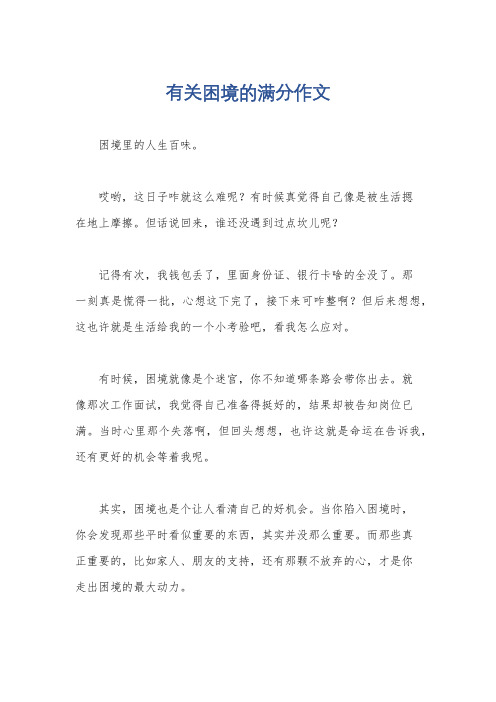 有关困境的满分作文

困境里的人生百味。

哎哟，这日子咋就这么难呢？有时候真觉得自己像是被生活摁在地上摩擦。但话说回来，谁还没遇到过点坎儿呢？

记得有次，我钱包丢了，里面身份证、银行卡啥的全没了。那一刻真是慌得一批，心想这下完了，接下来可咋整啊？但后来想想，这也许就是生活给我的一个小考验吧，看我怎么应对。

有时候，困境就像是个迷宫，你不知道哪条路会带你出去。就像那次工作面试，我觉得自己准备得挺好的，结果却被告知岗位已满。当时心里那个失落啊，但回头想想，也许这就是命运在告诉我，还有更好的机会等着我呢。

其实，困境也是个让人看清自己的好机会。当你陷入困境时，你会发现那些平时看似重要的东西，其实并没那么重要。而那些真正重要的，比如家人、朋友的支持，还有那颗不放弃的心，才是你走出困境的最大动力。